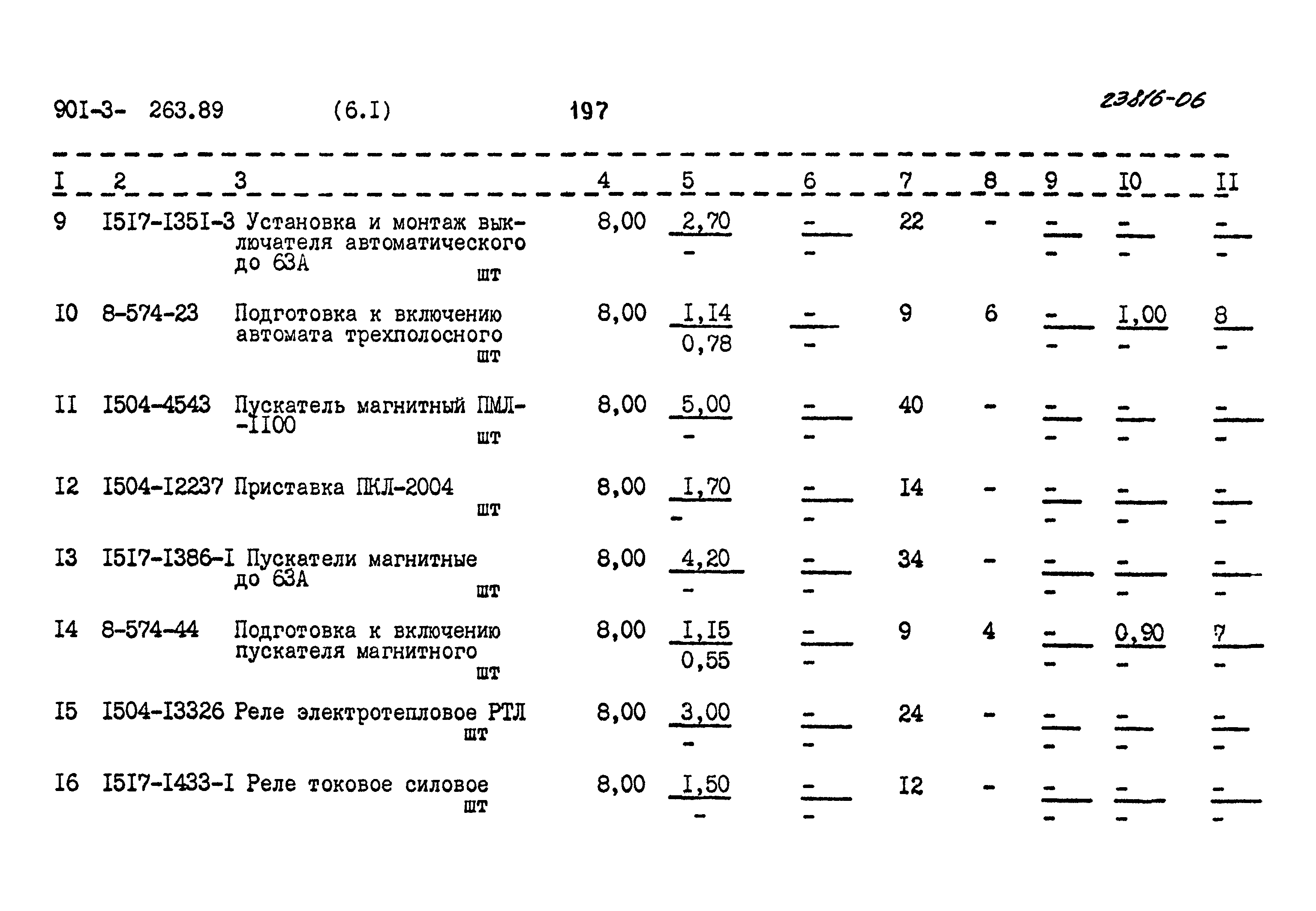 90I-3- 263.89 (6.I) 197 23816-06

| I | 2 | 3 | 4 | 5 | 6 | 7 | 8 | 9 | I0 | II |
|---|---|---|---|---|---|---|---|---|---|---|
| 9 | I5I7-I35I-3 | Установка и монтаж выключателя автоматического до 63А шт | 8,00 | $\frac{2,70}{-}$ | $\frac{-}{-}$ | 22 | - | $\frac{-}{-}$ | $\frac{-}{-}$ | $\frac{-}{-}$ |
| I0 | 8-574-23 | Подготовка к включению автомата трехполосного шт | 8,00 | $\frac{I,I4}{0,78}$ | $\frac{-}{-}$ | 9 | 6 | $\frac{-}{-}$ | $\frac{I,00}{-}$ | $\frac{8}{-}$ |
| II | I504-4543 | Пускатель магнитный ПМЛ--II00 шт | 8,00 | $\frac{5,00}{-}$ | $\frac{-}{-}$ | 40 | - | $\frac{-}{-}$ | $\frac{-}{-}$ | $\frac{-}{-}$ |
| I2 | I504-I2237 | Приставка ПКЛ-2004 шт | 8,00 | $\frac{I,70}{-}$ | $\frac{-}{-}$ | I4 | - | $\frac{-}{-}$ | $\frac{-}{-}$ | $\frac{-}{-}$ |
| I3 | I5I7-I386-I | Пускатели магнитные до 63А шт | 8,00 | $\frac{4,20}{-}$ | $\frac{-}{-}$ | 34 | - | $\frac{-}{-}$ | $\frac{-}{-}$ | $\frac{-}{-}$ |
| I4 | 8-574-44 | Подготовка к включению пускателя магнитного шт | 8,00 | $\frac{I,I5}{0,55}$ | $\frac{-}{-}$ | 9 | 4 | $\frac{-}{-}$ | $\frac{0,90}{-}$ | $\frac{7}{-}$ |
| I5 | I504-I3326 | Реле электротепловое РТЛ шт | 8,00 | $\frac{3,00}{-}$ | $\frac{-}{-}$ | 24 | - | $\frac{-}{-}$ | $\frac{-}{-}$ | $\frac{-}{-}$ |
| I6 | I5I7-I433-I | Реле токовое силовое шт | 8,00 | $\frac{I,50}{-}$ | $\frac{-}{-}$ | I2 | - | $\frac{-}{-}$ | $\frac{-}{-}$ | $\frac{-}{-}$ |